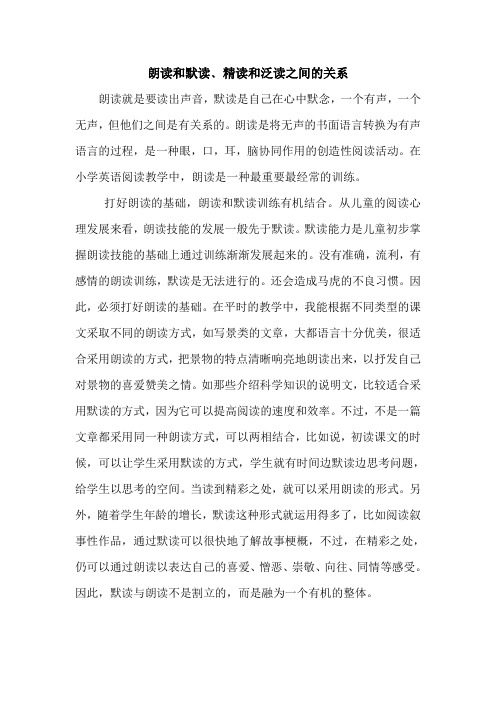 朗读和默读、精读和泛读之间的关系

朗读就是要读出声音，默读是自己在心中默念，一个有声，一个无声，但他们之间是有关系的。朗读是将无声的书面语言转换为有声语言的过程，是一种眼，口，耳，脑协同作用的创造性阅读活动。在小学英语阅读教学中，朗读是一种最重要最经常的训练。

打好朗读的基础，朗读和默读训练有机结合。从儿童的阅读心理发展来看，朗读技能的发展一般先于默读。默读能力是儿童初步掌握朗读技能的基础上通过训练渐渐发展起来的。没有准确，流利，有感情的朗读训练，默读是无法进行的。还会造成马虎的不良习惯。因此，必须打好朗读的基础。在平时的教学中，我能根据不同类型的课文采取不同的朗读方式，如写景类的文章，大都语言十分优美，很适合采用朗读的方式，把景物的特点清晰响亮地朗读出来，以抒发自己对景物的喜爱赞美之情。如那些介绍科学知识的说明文，比较适合采用默读的方式，因为它可以提高阅读的速度和效率。不过，不是一篇文章都采用同一种朗读方式，可以两相结合，比如说，初读课文的时候，可以让学生采用默读的方式，学生就有时间边默读边思考问题，给学生以思考的空间。当读到精彩之处，就可以采用朗读的形式。另外，随着学生年龄的增长，默读这种形式就运用得多了，比如阅读叙事性作品，通过默读可以很快地了解故事梗概，不过，在精彩之处，仍可以通过朗读以表达自己的喜爱、憎恶、崇敬、向往、同情等感受。因此，默读与朗读不是割立的，而是融为一个有机的整体。